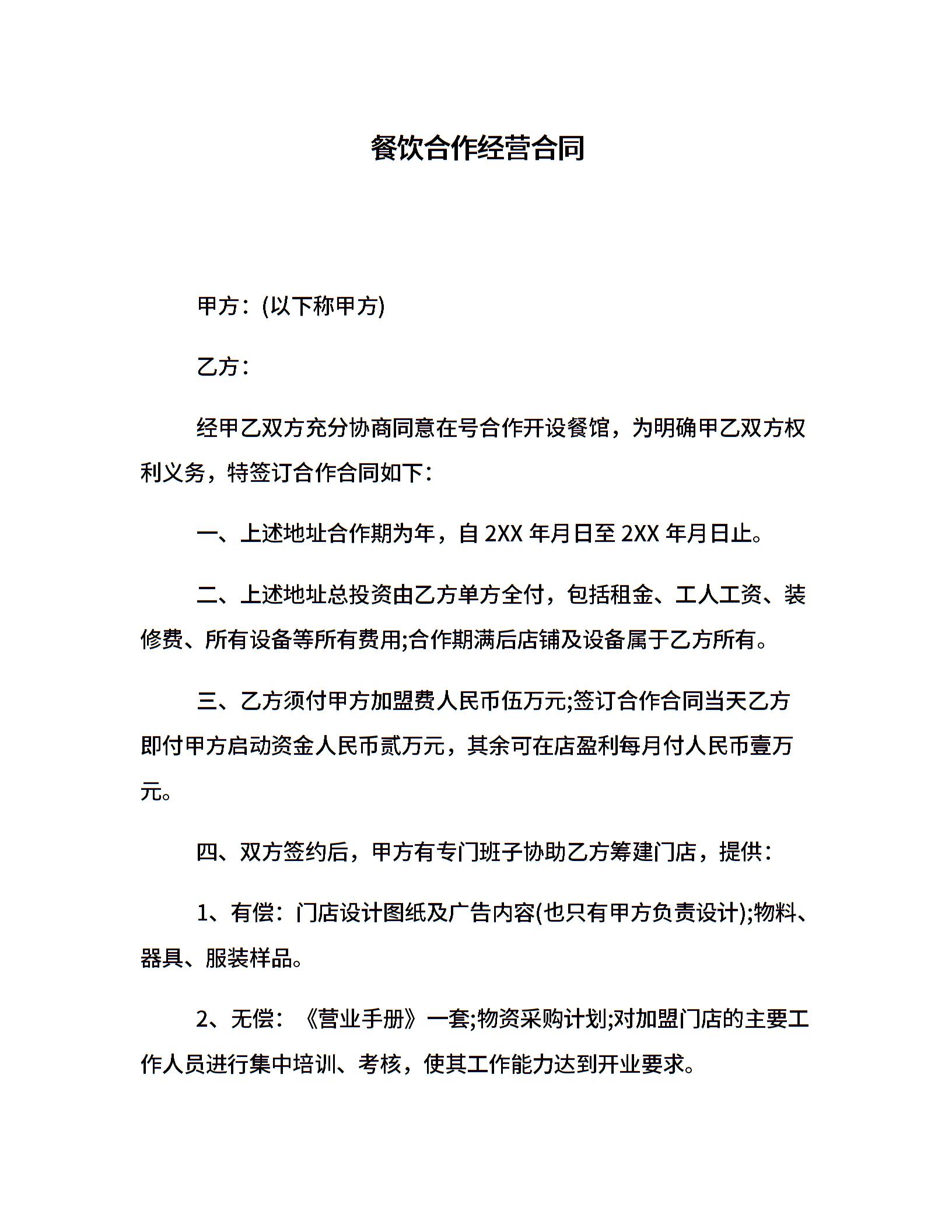 餐饮合作经营合同

甲方：(以下称甲方)

乙方：

经甲乙双方充分协商同意在号合作开设餐馆，为明确甲乙双方权利义务，特签订合作合同如下：

一、上述地址合作期为年，自 2XX 年月日至 2XX 年月日止。

二、上述地址总投资由乙方单方全付，包括租金、工人工资、装修费、所有设备等所有费用;合作期满后店铺及设备属于乙方所有。

三、乙方须付甲方加盟费人民币伍万元;签订合作合同当天乙方即付甲方启动资金人民币贰万元，其余可在店盈利每月付人民币壹万元。

四、双方签约后，甲方有专门班子协助乙方筹建门店，提供：

1、有偿：门店设计图纸及广告内容(也只有甲方负责设计);物料、器具、服装样品。

2、无偿：《营业手册》一套;物资采购计划;对加盟门店的主要工作人员进行集中培训、考核，使其工作能力达到开业要求。